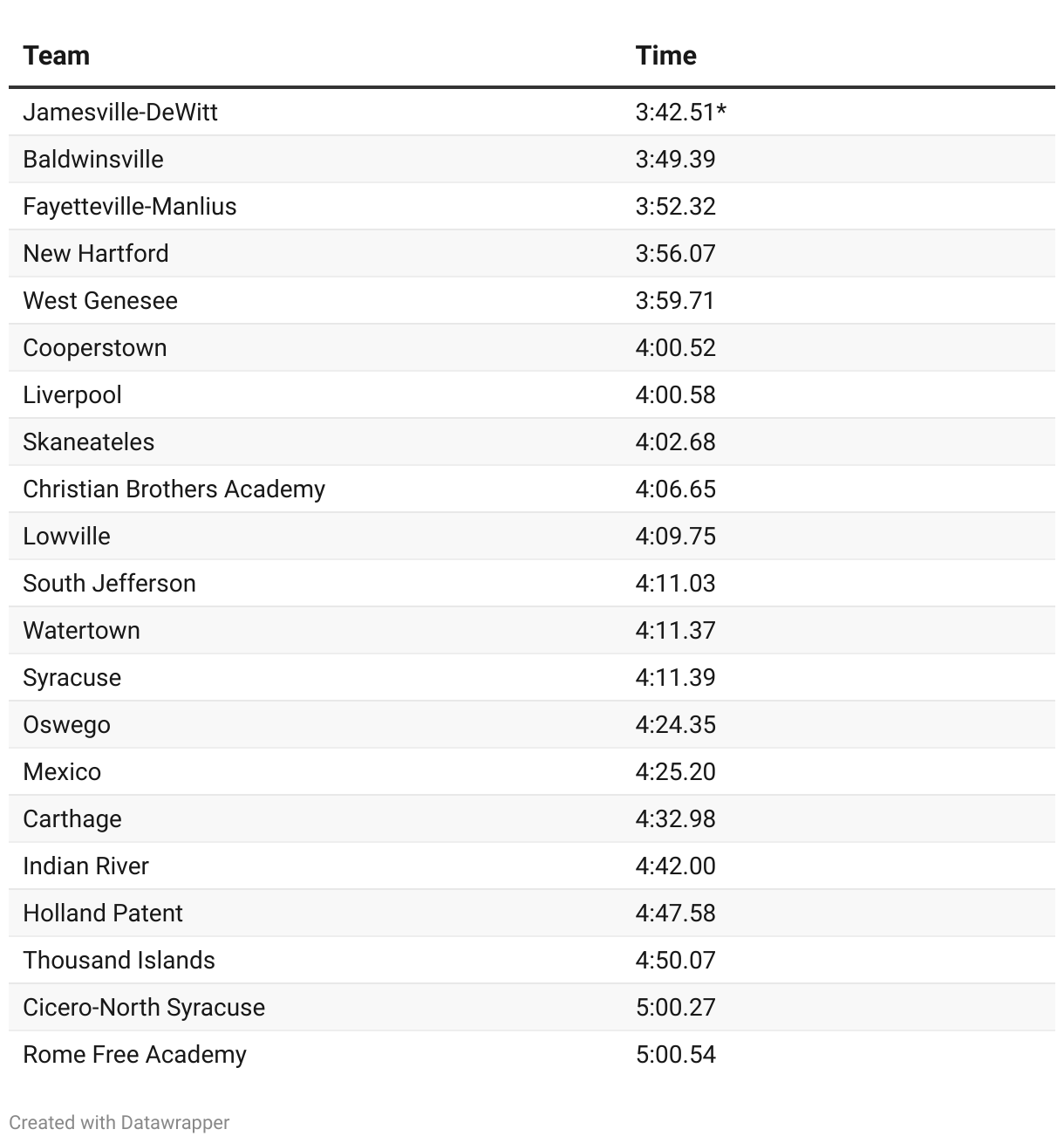 | Team | Time |
|---|---|
| Jamesville-DeWitt | 3:42.51* |
| Baldwinsville | 3:49.39 |
| Fayetteville-Manlius | 3:52.32 |
| New Hartford | 3:56.07 |
| West Genesee | 3:59.71 |
| Cooperstown | 4:00.52 |
| Liverpool | 4:00.58 |
| Skaneateles | 4:02.68 |
| Christian Brothers Academy | 4:06.65 |
| Lowville | 4:09.75 |
| South Jefferson | 4:11.03 |
| Watertown | 4:11.37 |
| Syracuse | 4:11.39 |
| Oswego | 4:24.35 |
| Mexico | 4:25.20 |
| Carthage | 4:32.98 |
| Indian River | 4:42.00 |
| Holland Patent | 4:47.58 |
| Thousand Islands | 4:50.07 |
| Cicero-North Syracuse | 5:00.27 |
| Rome Free Academy | 5:00.54 |

Created with Datawrapper